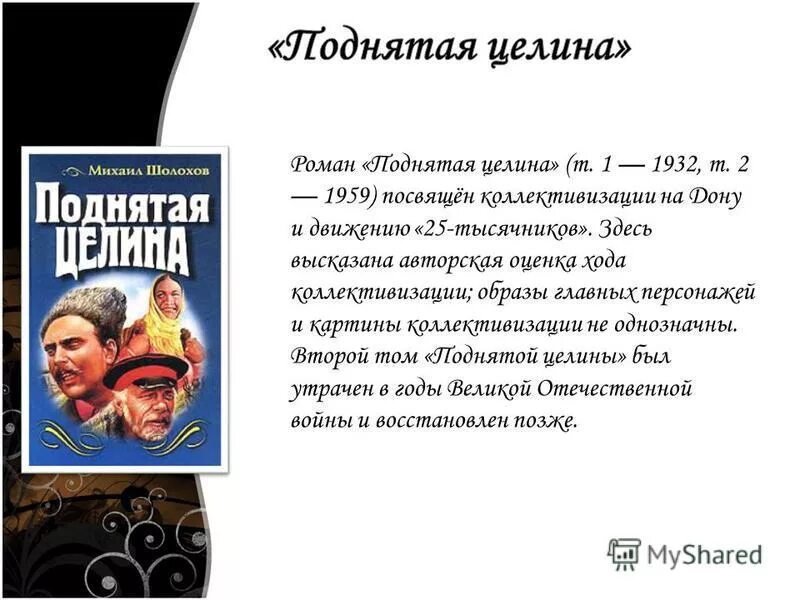 «Поднятая целина»

Михаил Шолохов

Поднятая целина

Роман «Поднятая целина» (т. 1 — 1932, т. 2 — 1959) посвящён коллективизации на Дону и движению «25-тысячников». Здесь высказана авторская оценка хода коллективизации; образы главных персонажей и картины коллективизации не однозначны. Второй том «Поднятой целины» был утрачен в годы Великой Отечественной войны и восстановлен позже.

MyShared